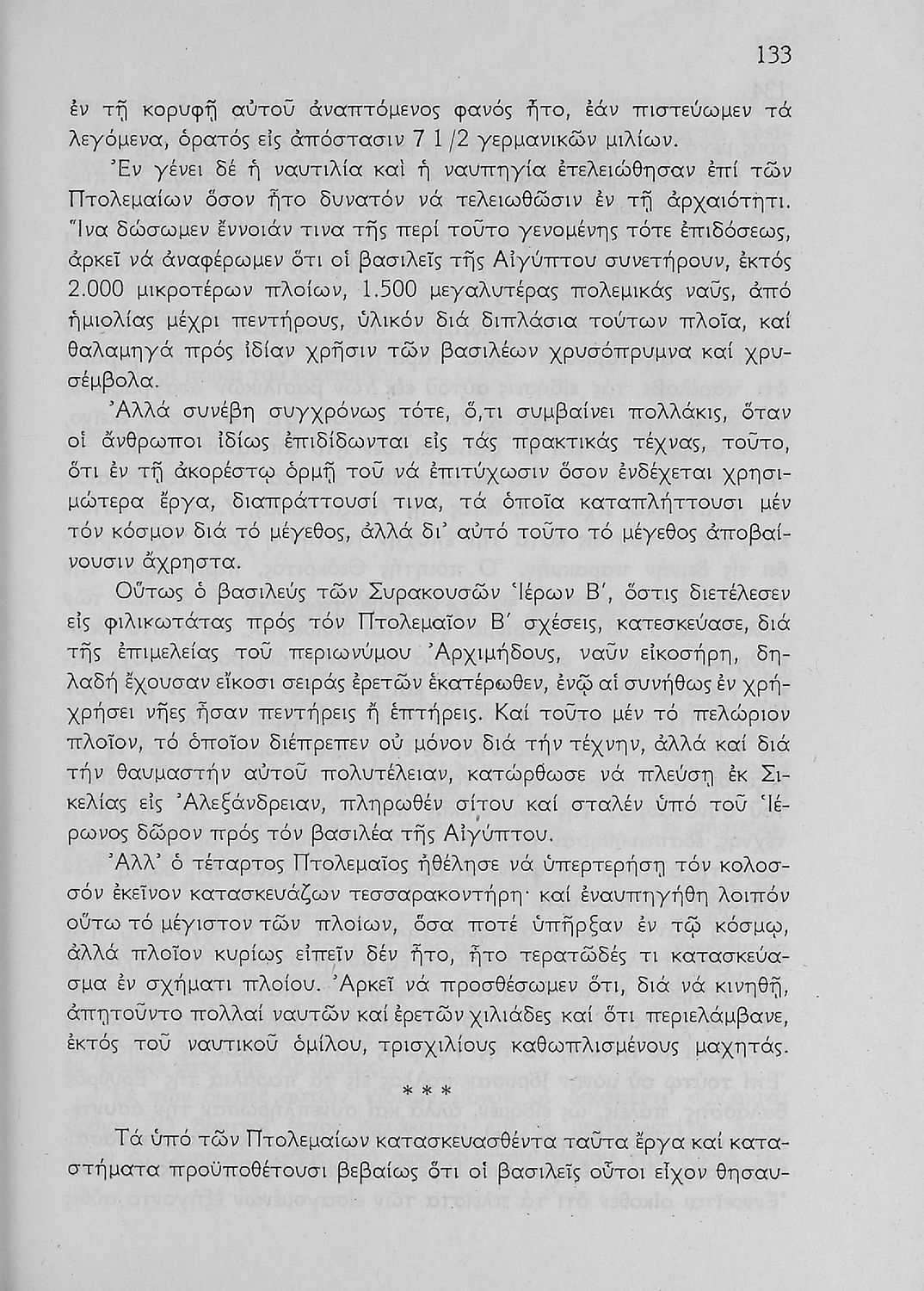 133

ἐν τῇ κορυφῇ αὐτοῦ ἀναπτόμενος φανός ἦτο, ἐάν πιστεύωμεν τά λεγόμενα, ὁρατός εἰς ἀπόστασιν 7 1/2 γερμανικῶν μιλίων.

Ἐν γένει δέ ἡ ναυτιλία καὶ ἡ ναυπηγία ἐτελειώθησαν ἐπί τῶν Πτολεμαίων ὅσον ἦτο δυνατόν νά τελειωθῶσιν ἐν τῇ ἀρχαιότητι. Ἵνα δώσωμεν ἔννοιάν τινα τῆς περί τοῦτο γενομένης τότε ἐπιδόσεως, ἀρκεῖ νά ἀναφέρωμεν ὅτι οἱ βασιλεῖς τῆς Αἰγύπτου συνετήρουν, ἐκτός 2.000 μικροτέρων πλοίων, 1.500 μεγαλυτέρας πολεμικάς ναῦς, ἀπό ἡμιολίας μέχρι πεντήρους, ὑλικόν διά διπλάσια τούτων πλοῖα, καί θαλαμηγά πρός ἰδίαν χρῆσιν τῶν βασιλέων χρυσόπρυμνα καί χρυσέμβολα.

Ἀλλά συνέβη συγχρόνως τότε, ὅ,τι συμβαίνει πολλάκις, ὅταν οἱ ἄνθρωποι ἰδίως ἐπιδίδωνται εἰς τάς πρακτικάς τέχνας, τοῦτο, ὅτι ἐν τῇ ἀκορέστῳ ὁρμῇ τοῦ νά ἐπιτύχωσιν ὅσον ἐνδέχεται χρησιμώτερα ἔργα, διαπράττουσί τινα, τά ὁποῖα καταπλήττουσι μέν τόν κόσμον διά τό μέγεθος, ἀλλά δι' αὐτό τοῦτο τό μέγεθος ἀποβαίνουσιν ἄχρηστα.

Οὕτως ὁ βασιλεύς τῶν Συρακουσῶν Ἱέρων Β', ὅστις διετέλεσεν εἰς φιλικωτάτας πρός τόν Πτολεμαῖον Β' σχέσεις, κατεσκεύασε, διά τῆς ἐπιμελείας τοῦ περιωνύμου Ἀρχιμήδους, ναῦν εἰκοσήρη, δηλαδή ἔχουσαν εἴκοσι σειράς ἐρετῶν ἑκατέρωθεν, ἐνῷ αἱ συνήθως ἐν χρήχρήσει νῆες ἦσαν πεντήρεις ἤ ἑπτήρεις. Καί τοῦτο μέν τό πελώριον πλοῖον, τό ὁποῖον διέπρεπεν οὐ μόνον διά τήν τέχνην, ἀλλά καί διά τήν θαυμαστήν αὐτοῦ πολυτέλειαν, κατώρθωσε νά πλεύσῃ ἐκ Σικελίας εἰς Ἀλεξάνδρειαν, πληρωθέν σίτου καί σταλέν ὑπό τοῦ Ἱέρωνος δῶρον πρός τόν βασιλέα τῆς Αἰγύπτου.

Ἀλλ' ὁ τέταρτος Πτολεμαῖος ἠθέλησε νά ὑπερτερήσῃ τόν κολοσσόν ἐκεῖνον κατασκευάζων τεσσαρακοντήρη· καί ἐναυπηγήθη λοιπόν οὕτω τό μέγιστον τῶν πλοίων, ὅσα ποτέ ὑπῆρξαν ἐν τῷ κόσμῳ, ἀλλά πλοῖον κυρίως εἰπεῖν δέν ἦτο, ἦτο τερατῶδές τι κατασκεύασμα ἐν σχήματι πλοίου. Ἀρκεῖ νά προσθέσωμεν ὅτι, διά νά κινηθῇ, ἀπῃτοῦντο πολλαί ναυτῶν καί ἐρετῶν χιλιάδες καί ὅτι περιελάμβανε, ἐκτός τοῦ ναυτικοῦ ὁμίλου, τρισχιλίους καθωπλισμένους μαχητάς.

* * *

Τά ὑπό τῶν Πτολεμαίων κατασκευασθέντα ταῦτα ἔργα καί καταστήματα προϋποθέτουσι βεβαίως ὅτι οἱ βασιλεῖς οὗτοι εἶχον θησαυ-